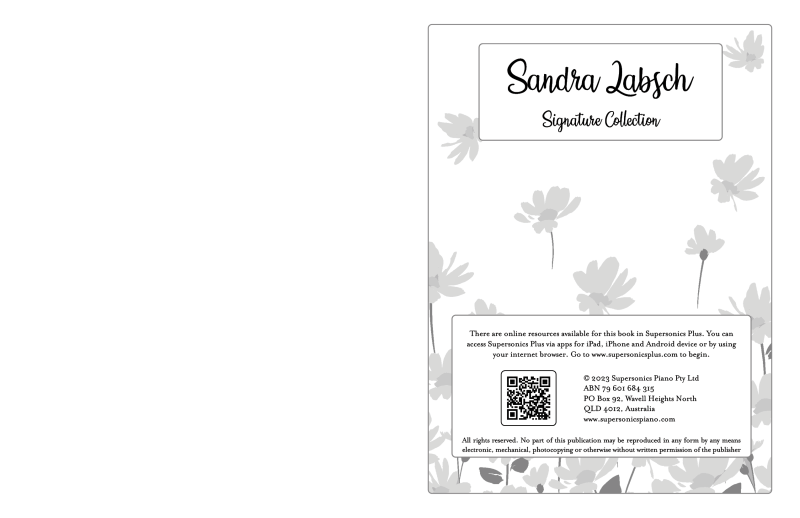 Sandra Labsch

Signature Collection

There are online resources available for this book in Supersonics Plus. You can access Supersonics Plus via apps for iPad, iPhone and Android device or by using your internet browser. Go to www.supersonicsplus.com to begin.

© 2023 Supersonics Piano Pty Ltd
ABN 79 601 684 315
PO Box 92, Wavell Heights North
QLD 4012, Australia
www.supersonicspiano.com

All rights reserved. No part of this publication may be reproduced in any form by any means electronic, mechanical, photocopying or otherwise without written permission of the publisher